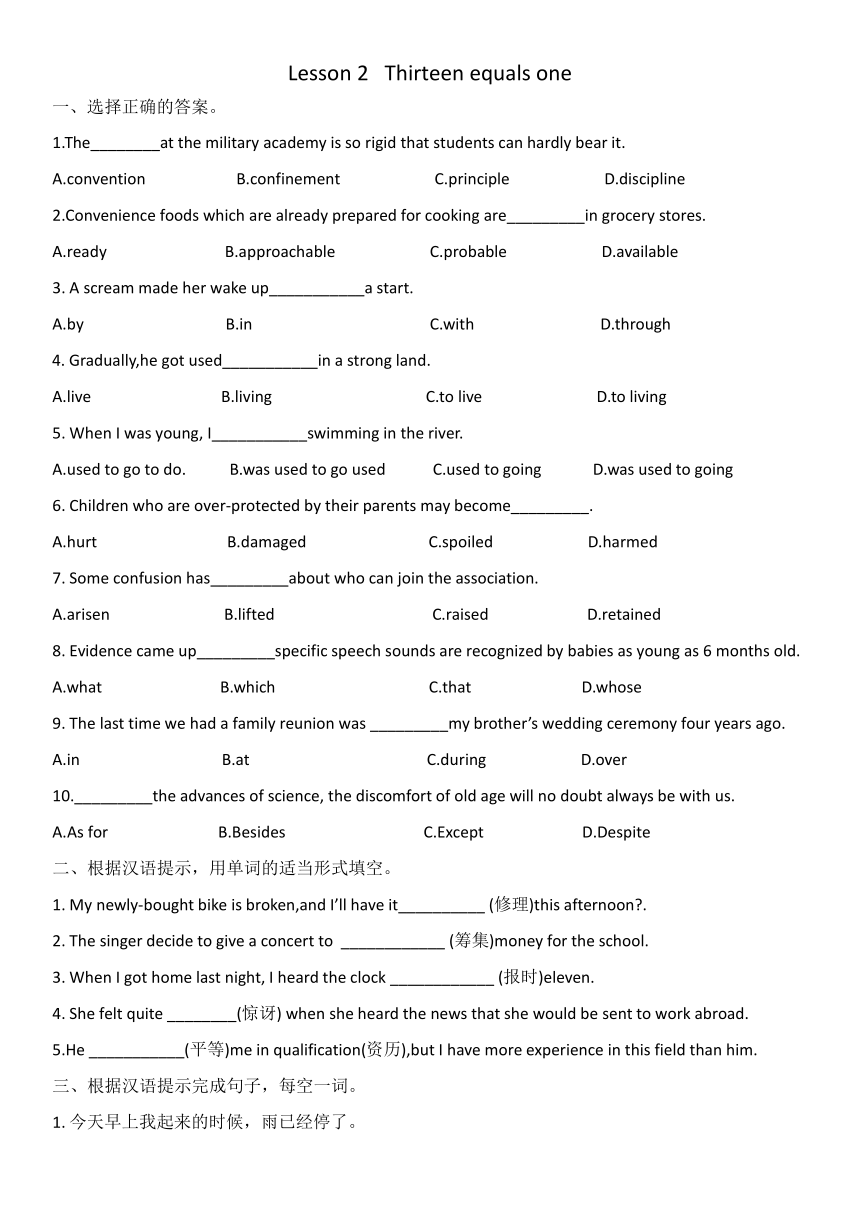 Lesson 2 Thirteen equals one

一、选择正确的答案。

1.The________at the military academy is so rigid that students can hardly bear it.

A.convention B.confinement C.principle D.discipline

2.Convenience foods which are already prepared for cooking are_________in grocery stores.

A.ready B.approachable C.probable D.available

3. A scream made her wake up___________a start.

A.by B.in C.with D.through

4. Gradually,he got used___________in a strong land.

A.live B.living C.to live D.to living

5. When I was young, I___________swimming in the river.

A.used to go to do. B.was used to go used C.used to going D.was used to going

6. Children who are over-protected by their parents may become_________.

A.hurt B.damaged C.spoiled D.harmed

7. Some confusion has_________about who can join the association.

A.arisen B.lifted C.raised D.retained

8. Evidence came up_________specific speech sounds are recognized by babies as young as 6 months old.

A.what B.which C.that D.whose

9. The last time we had a family reunion was _________my brother's wedding ceremony four years ago.

A.in B.at C.during D.over

10._________the advances of science, the discomfort of old age will no doubt always be with us.

A.As for B.Besides C.Except D.Despite

二、根据汉语提示，用单词的适当形式填空。

1. My newly-bought bike is broken,and I'll have it__________ (修理)this afternoon?.

2. The singer decide to give a concert to ____________ (筹集)money for the school.

3. When I got home last night, I heard the clock ____________ (报时)eleven.

4. She felt quite ________(惊讶) when she heard the news that she would be sent to work abroad.

5.He ___________(平等)me in qualification(资历),but I have more experience in this field than him.

三、根据汉语提示完成句子，每空一词。

1. 今天早上我起来的时候，雨已经停了。